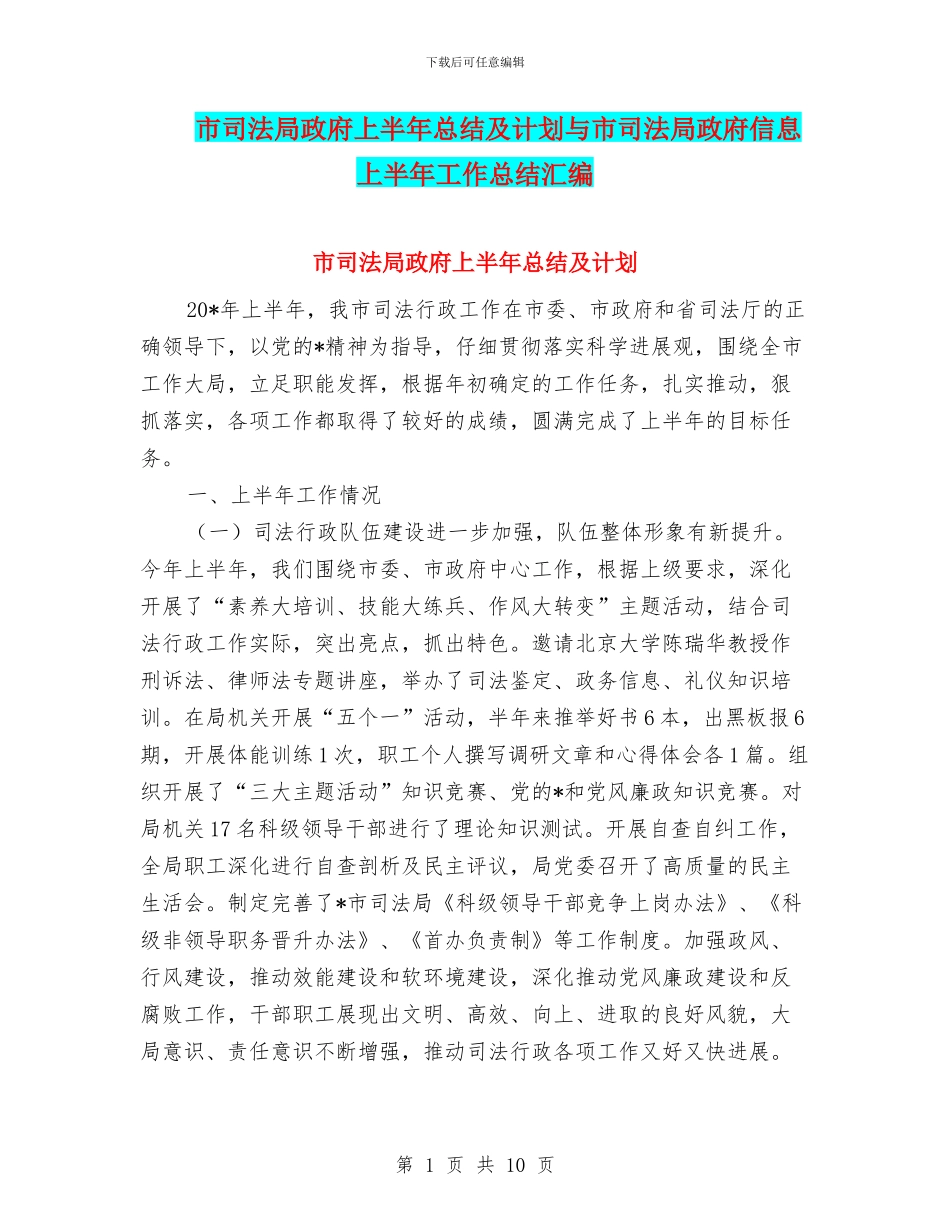 下载后可任意编辑

市司法局政府上半年总结及计划与市司法局政府信息上半年工作总结汇编

市司法局政府上半年总结及计划

20*年上半年，我市司法行政工作在市委、市政府和省司法厅的正确领导下，以党的*精神为指导，仔细贯彻落实科学进展观，围绕全市工作大局，立足职能发挥，根据年初确定的工作任务，扎实推动，狠抓落实，各项工作都取得了较好的成绩，圆满完成了上半年的目标任务。

一、上半年工作情况

（一）司法行政队伍建设进一步加强，队伍整体形象有新提升。今年上半年，我们围绕市委、市政府中心工作，根据上级要求，深化开展了“素养大培训、技能大练兵、作风大转变”主题活动，结合司法行政工作实际，突出亮点，抓出特色。邀请北京大学陈瑞华教授作刑诉法、律师法专题讲座，举办了司法鉴定、政务信息、礼仪知识培训。在局机关开展“五个一”活动，半年来推举好书6本，出黑板报6期，开展体能训练1次，职工个人撰写调研文章和心得体会各1篇。组织开展了“三大主题活动”知识竞赛、党的*和党风廉政知识竞赛。对局机关17名科级领导干部进行了理论知识测试。开展自查自纠工作，全局职工深化进行自查剖析及民主评议，局党委召开了高质量的民主生活会。制定完善了*市司法局《科级领导干部竞争上岗办法》、《科级非领导职务晋升办法》、《首办负责制》等工作制度。加强政风、行风建设，推动效能建设和软环境建设，深化推动党风廉政建设和反腐败工作，干部职工展现出文明、高效、向上、进取的良好风貌，大局意识、责任意识不断增强，推动司法行政各项工作又好又快进展。

第 1 页 共 10 页